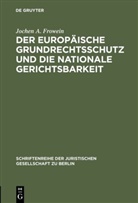 DE GRUYTER

Jochen A. Frowein

DER EUROPÄISCHE GRUNDRECHTSSCHUTZ UND DIE NATIONALE GERICHTSBARKEIT

SCHRIFTENREIHE DER JURISTISCHEN GESELLSCHAFT ZU BERLIN

DE G